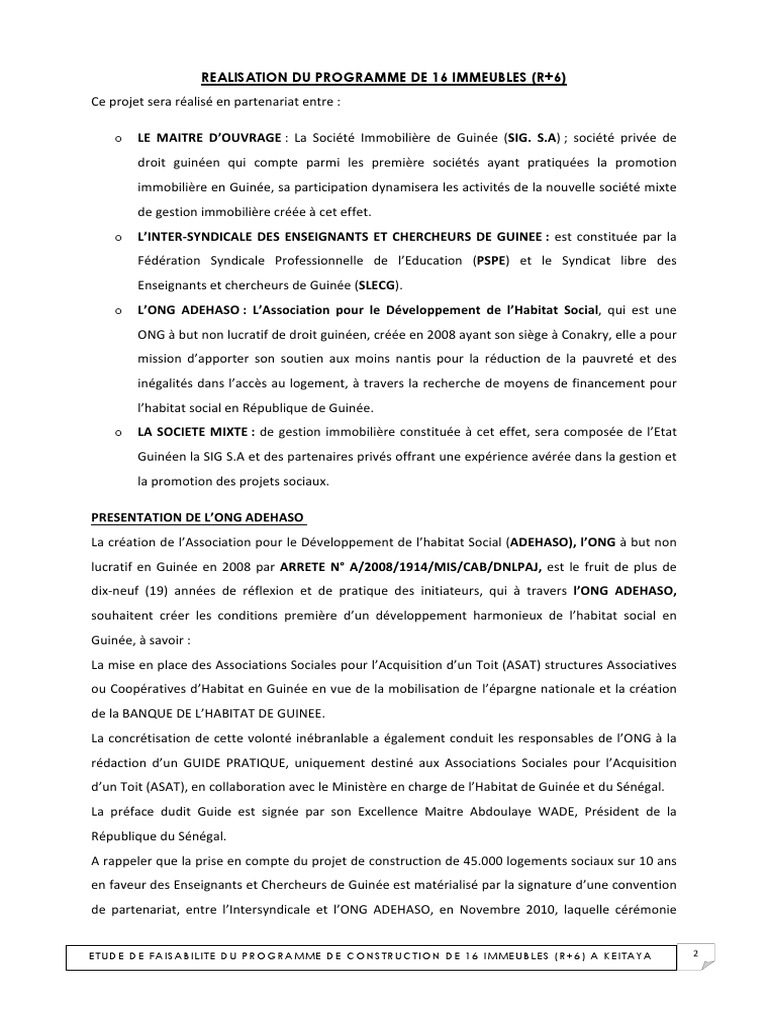 REALISATION DU PROGRAMME DE 16 IMMEUBLES (R+6)

Ce projet sera réalisé en partenariat entre :

o LE MAITRE D'OUVRAGE : La Société Immobilière de Guinée (SIG. S.A) ; société privée de droit guinéen qui compte parmi les première sociétés ayant pratiquées la promotion immobilière en Guinée, sa participation dynamisera les activités de la nouvelle société mixte de gestion immobilière créée à cet effet.

o L'INTER-SYNDICALE DES ENSEIGNANTS ET CHERCHEURS DE GUINEE : est constituée par la Fédération Syndicale Professionnelle de l'Education (PSPE) et le Syndicat libre des Enseignants et chercheurs de Guinée (SLECG).

o L'ONG ADEHASO : L'Association pour le Développement de l'Habitat Social, qui est une ONG à but non lucratif de droit guinéen, créée en 2008 ayant son siège à Conakry, elle a pour mission d'apporter son soutien aux moins nantis pour la réduction de la pauvreté et des inégalités dans l'accès au logement, à travers la recherche de moyens de financement pour l'habitat social en République de Guinée.

o LA SOCIETE MIXTE : de gestion immobilière constituée à cet effet, sera composée de l'Etat Guinéen la SIG S.A et des partenaires privés offrant une expérience avérée dans la gestion et la promotion des projets sociaux.

PRESENTATION DE L'ONG ADEHASO

La création de l'Association pour le Développement de l'habitat Social (ADEHASO), l'ONG à but non lucratif en Guinée en 2008 par ARRETE N° A/2008/1914/MIS/CAB/DNLPAJ, est le fruit de plus de dix-neuf (19) années de réflexion et de pratique des initiateurs, qui à travers l'ONG ADEHASO, souhaitent créer les conditions première d'un développement harmonieux de l'habitat social en Guinée, à savoir :

La mise en place des Associations Sociales pour l'Acquisition d'un Toit (ASAT) structures Associatives ou Coopératives d'Habitat en Guinée en vue de la mobilisation de l'épargne nationale et la création de la BANQUE DE L'HABITAT DE GUINEE.

La concrétisation de cette volonté inébranlable a également conduit les responsables de l'ONG à la rédaction d'un GUIDE PRATIQUE, uniquement destiné aux Associations Sociales pour l'Acquisition d'un Toit (ASAT), en collaboration avec le Ministère en charge de l'Habitat de Guinée et du Sénégal.

La préface dudit Guide est signée par son Excellence Maitre Abdoulaye WADE, Président de la République du Sénégal.

A rappeler que la prise en compte du projet de construction de 45.000 logements sociaux sur 10 ans en faveur des Enseignants et Chercheurs de Guinée est matérialisé par la signature d'une convention de partenariat, entre l'Intersyndicale et l'ONG ADEHASO, en Novembre 2010, laquelle cérémonie

ETUDE DE FAISABILITE DU PROGRAMME DE CONSTRUCTION DE 16 IMMEUBLES (R+6) A KEITAYA

2